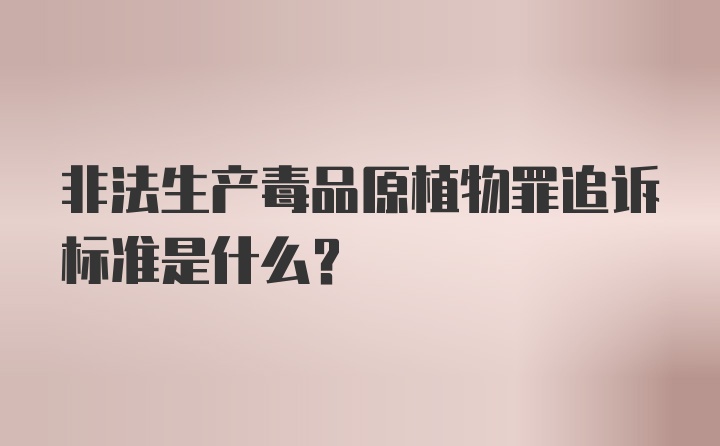 非法生产毒品原植物罪追诉标准是什么？